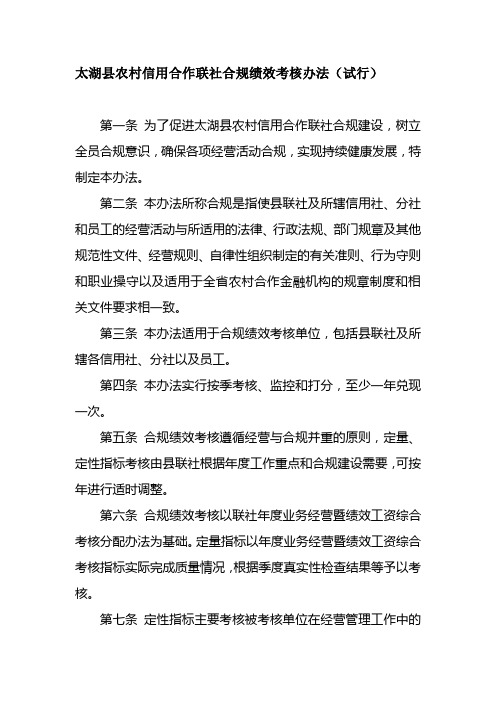 太湖县农村信用合作联社合规绩效考核办法（试行）

第一条 为了促进太湖县农村信用合作联社合规建设，树立全员合规意识，确保各项经营活动合规，实现持续健康发展，特制定本办法。

第二条 本办法所称合规是指使县联社及所辖信用社、分社和员工的经营活动与所适用的法律、行政法规、部门规章及其他规范性文件、经营规则、自律性组织制定的有关准则、行为守则和职业操守以及适用于全省农村合作金融机构的规章制度和相关文件要求相一致。

第三条 本办法适用于合规绩效考核单位，包括县联社及所辖各信用社、分社以及员工。

第四条 本办法实行按季考核、监控和打分，至少一年兑现一次。

第五条 合规绩效考核遵循经营与合规并重的原则，定量、定性指标考核由县联社根据年度工作重点和合规建设需要，可按年进行适时调整。

第六条 合规绩效考核以联社年度业务经营暨绩效工资综合考核分配办法为基础。定量指标以年度业务经营暨绩效工资综合考核指标实际完成质量情况，根据季度真实性检查结果等予以考核。

第七条 定性指标主要考核被考核单位在经营管理工作中的